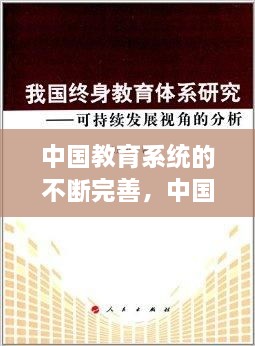 我国终身教育体系研究
——可持续发展视角的分析

中国教育系统的不断完善，中国

人民出版社